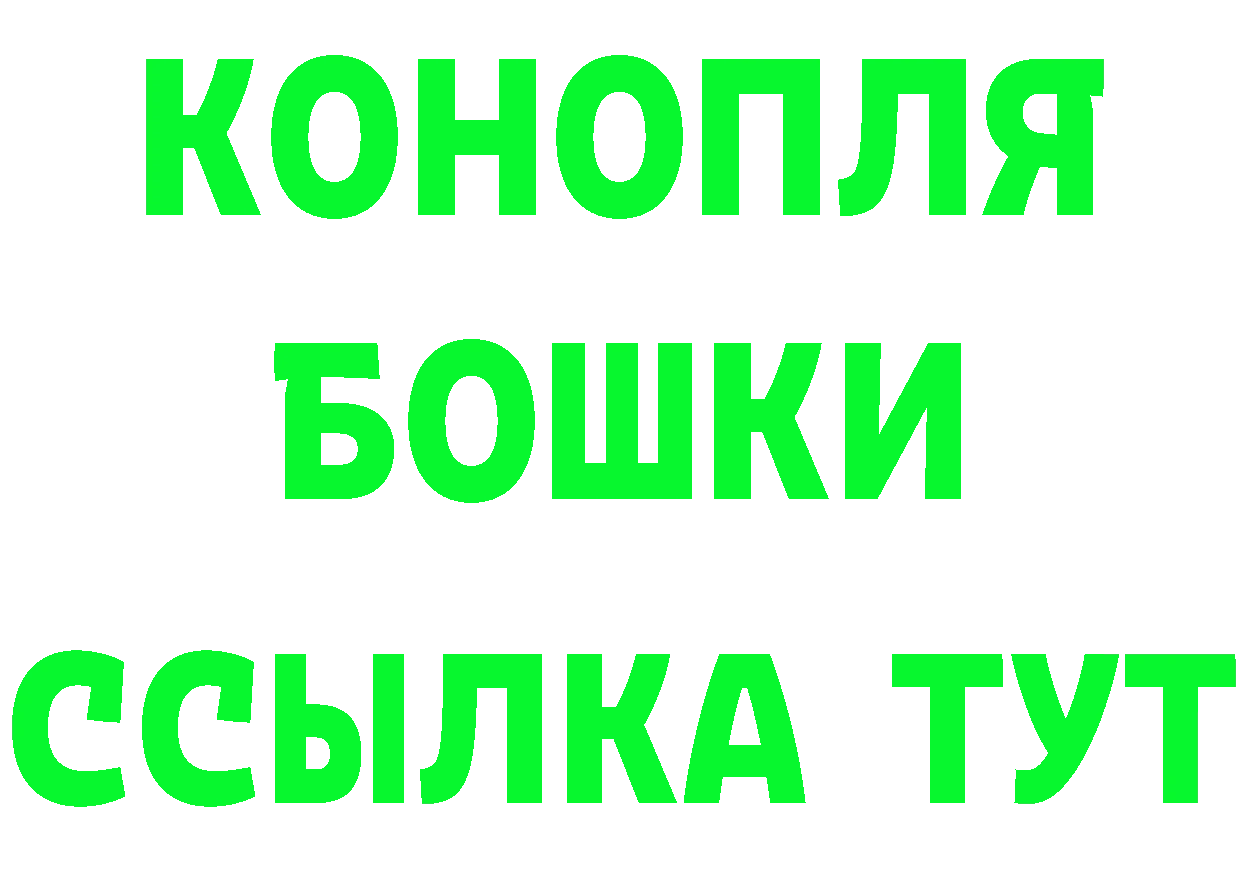 КОНОПЛЯ
БОШКИ
ССЫЛКА ТУТ